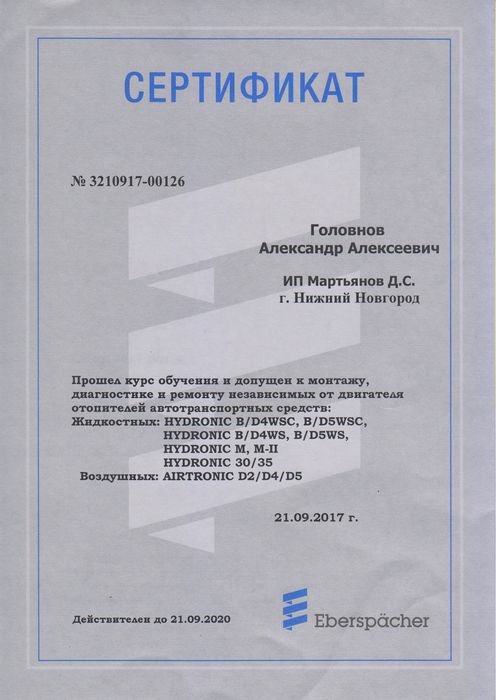 СЕРТИФИКАТ

№ 3210917-00126

Головнов
Александр Алексеевич

ИП Мартьянов Д.С.
г. Нижний Новгород

Прошел курс обучения и допущен к монтажу, диагностике и ремонту независимых от двигателя отопителей автотранспортных средств:
Жидкостных: HYDRONIC B/D4WSC, B/D5WSC,
HYDRONIC B/D4WS, B/D5WS,
HYDRONIC M, M-II
HYDRONIC 30/35
Воздушных: AIRTRONIC D2/D4/D5

21.09.2017 г.

Действителен до 21.09.2020

Eberspächer